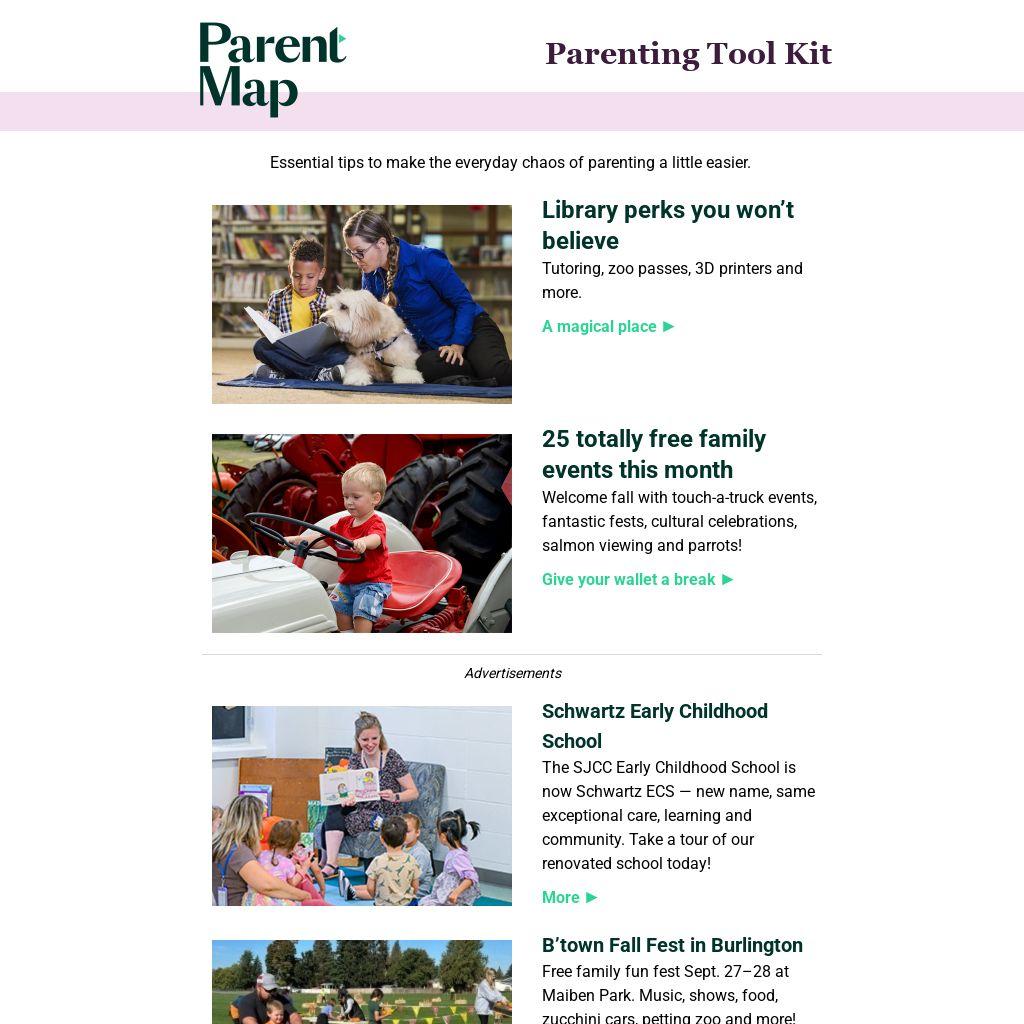 Parent Map

Parenting Tool Kit

Essential tips to make the everyday chaos of parenting a little easier.

Library perks you won't believe

Tutoring, zoo passes, 3D printers and more.

A magical place ►

25 totally free family events this month

Welcome fall with touch-a-truck events, fantastic fests, cultural celebrations, salmon viewing and parrots!

Give your wallet a break ►

Advertisements

Schwartz Early Childhood School

The SJCC Early Childhood School is now Schwartz ECS — new name, same exceptional care, learning and community. Take a tour of our renovated school today!

More ►

B'town Fall Fest in Burlington

Free family fun fest Sept. 27–28 at Maiben Park. Music, shows, food, zucchini cars, petting zoo and more!